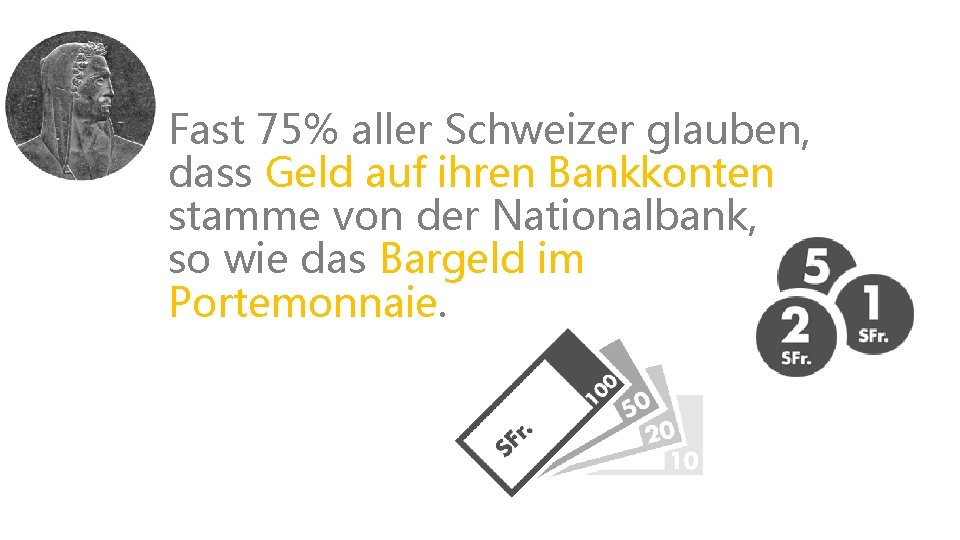 Fast 75% aller Schweizer glauben, dass Geld auf ihren Bankkonten stamme von der Nationalbank, so wie das Bargeld im Portemonnaie.

5
2
SFr.
1
SFr.

SFr.
100
50
20
10